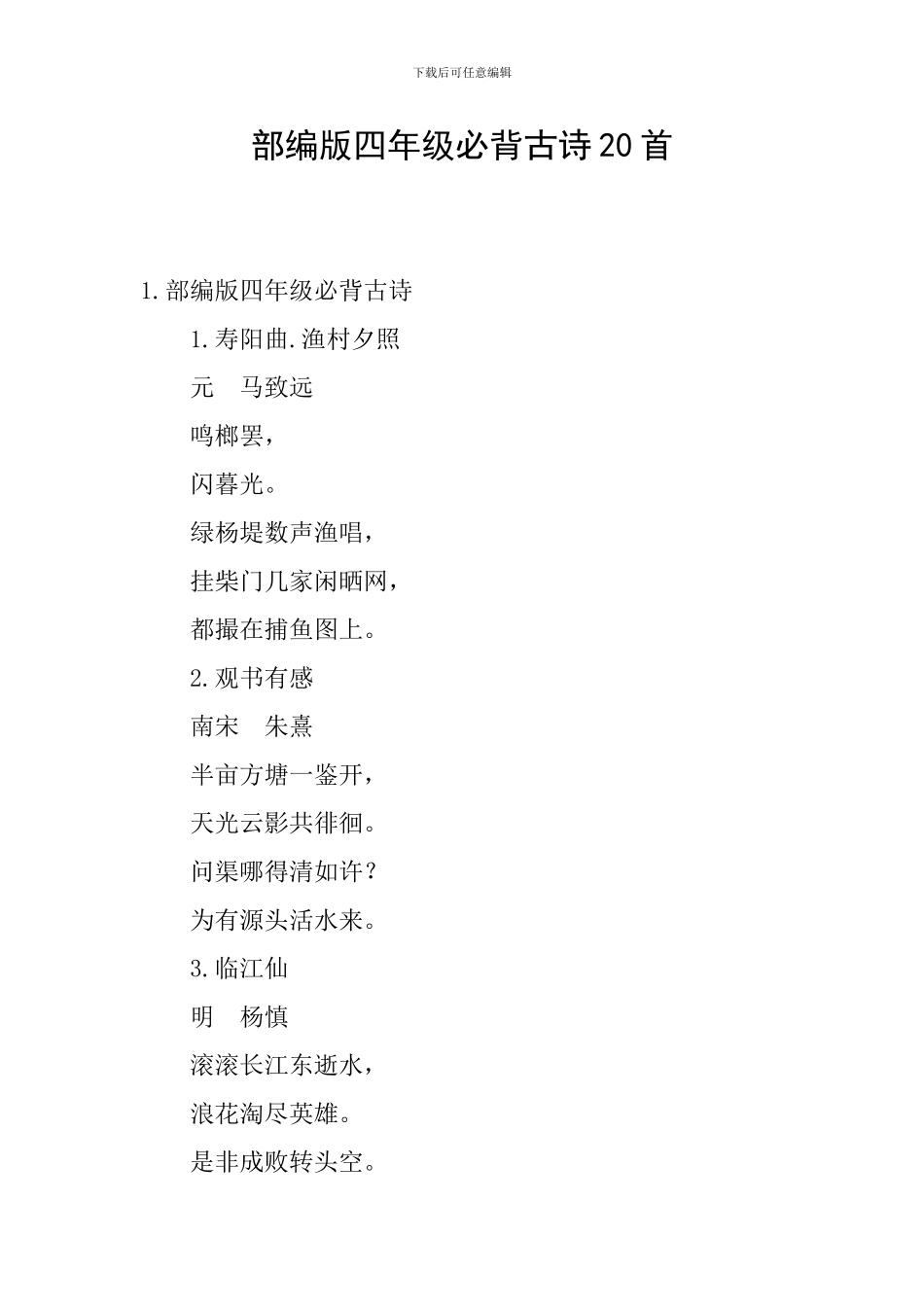 下载后可任意编辑

部编版四年级必背古诗20首

1.部编版四年级必背古诗

1.寿阳曲.渔村夕照

元　马致远

鸣榔罢，

闪暮光。

绿杨堤数声渔唱，

挂柴门几家闲晒网，

都撮在捕鱼图上。

2.观书有感

南宋　朱熹

半亩方塘一鉴开，

天光云影共徘徊。

问渠哪得清如许？

为有源头活水来。

3.临江仙

明　杨慎

滚滚长江东逝水，

浪花淘尽英雄。

是非成败转头空。